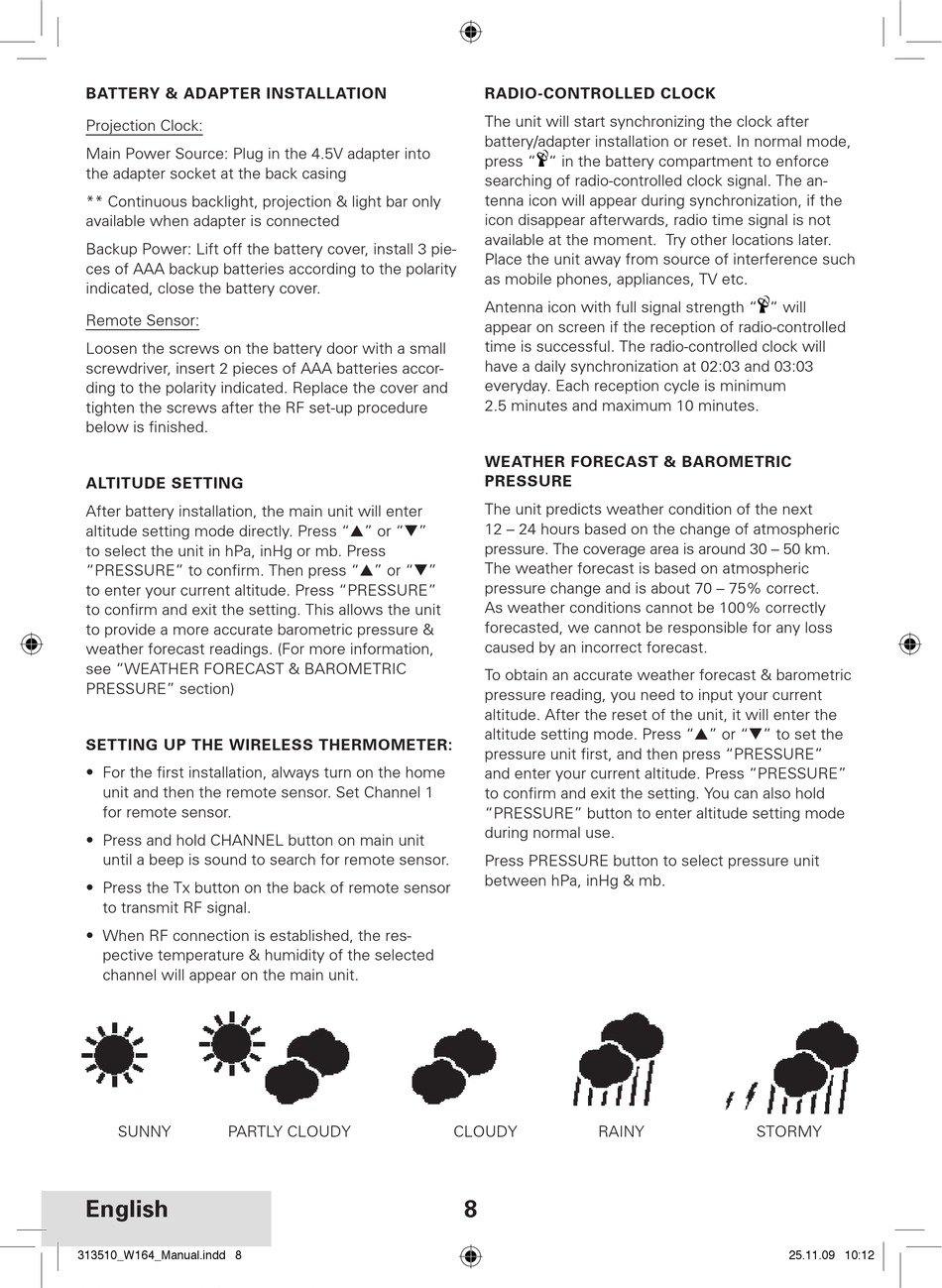 BATTERY & ADAPTER INSTALLATION

Projection Clock:

Main Power Source: Plug in the 4.5V adapter into the adapter socket at the back casing

** Continuous backlight, projection & light bar only available when adapter is connected

Backup Power: Lift off the battery cover, install 3 pieces of AAA backup batteries according to the polarity indicated, close the battery cover.

Remote Sensor:

Loosen the screws on the battery door with a small screwdriver, insert 2 pieces of AAA batteries according to the polarity indicated. Replace the cover and tighten the screws after the RF set-up procedure below is finished.

ALTITUDE SETTING

After battery installation, the main unit will enter altitude setting mode directly. Press "▲" or "▼" to select the unit in hPa, inHg or mb. Press "PRESSURE" to confirm. Then press "▲" or "▼" to enter your current altitude. Press "PRESSURE" to confirm and exit the setting. This allows the unit to provide a more accurate barometric pressure & weather forecast readings. (For more information, see "WEATHER FORECAST & BAROMETRIC PRESSURE" section)

SETTING UP THE WIRELESS THERMOMETER:

• For the first installation, always turn on the home unit and then the remote sensor. Set Channel 1 for remote sensor.

• Press and hold CHANNEL button on main unit until a beep is sound to search for remote sensor.

• Press the Tx button on the back of remote sensor to transmit RF signal.

• When RF connection is established, the respective temperature & humidity of the selected channel will appear on the main unit.

RADIO-CONTROLLED CLOCK

The unit will start synchronizing the clock after battery/adapter installation or reset. In normal mode, press "" in the battery compartment to enforce searching of radio-controlled clock signal. The antenna icon will appear during synchronization, if the icon disappear afterwards, radio time signal is not available at the moment. Try other locations later. Place the unit away from source of interference such as mobile phones, appliances, TV etc.

Antenna icon with full signal strength "" will appear on screen if the reception of radio-controlled time is successful. The radio-controlled clock will have a daily synchronization at 02:03 and 03:03 everyday. Each reception cycle is minimum 2.5 minutes and maximum 10 minutes.

WEATHER FORECAST & BAROMETRIC PRESSURE

The unit predicts weather condition of the next 12 – 24 hours based on the change of atmospheric pressure. The coverage area is around 30 – 50 km. The weather forecast is based on atmospheric pressure change and is about 70 – 75% correct. As weather conditions cannot be 100% correctly forecasted, we cannot be responsible for any loss caused by an incorrect forecast.

To obtain an accurate weather forecast & barometric pressure reading, you need to input your current altitude. After the reset of the unit, it will enter the altitude setting mode. Press "▲" or "▼" to set the pressure unit first, and then press "PRESSURE" and enter your current altitude. Press "PRESSURE" to confirm and exit the setting. You can also hold "PRESSURE" button to enter altitude setting mode during normal use.

Press PRESSURE button to select pressure unit between hPa, inHg & mb.

SUNNY PARTLY CLOUDY CLOUDY RAINY STORMY

English 8

313510_W164_Manual.indd 8 25.11.09 10:12